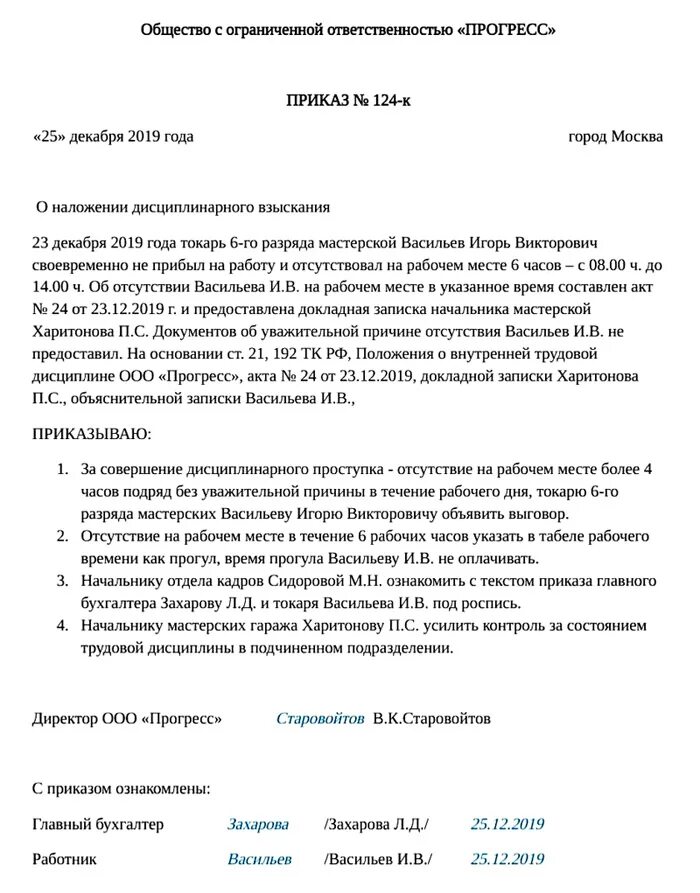 Общество с ограниченной ответственностью «ПРОГРЕСС»

ПРИКАЗ № 124-к

«25» декабря 2019 года

город Москва

О наложении дисциплинарного взыскания

23 декабря 2019 года токарь 6-го разряда мастерской Васильев Игорь Викторович своевременно не прибыл на работу и отсутствовал на рабочем месте 6 часов – с 08.00 ч. до 14.00 ч. Об отсутствии Васильева И.В. на рабочем месте в указанное время составлен акт № 24 от 23.12.2019 г. и предоставлена докладная записка начальника мастерской Харитонова П.С. Документов об уважительной причине отсутствия Васильев И.В. не предоставил. На основании ст. 21, 192 ТК РФ, Положения о внутренней трудовой дисциплине ООО «Прогресс», акта № 24 от 23.12.2019, докладной записки Харитонова П.С., объяснительной записки Васильева И.В.,

ПРИКАЗЫВАЮ:

1. За совершение дисциплинарного проступка - отсутствие на рабочем месте более 4 часов подряд без уважительной причины в течение рабочего дня, токарю 6-го разряда мастерских Васильеву Игорю Викторовичу объявить выговор.
2. Отсутствие на рабочем месте в течение 6 рабочих часов указать в табеле рабочего времени как прогул, время прогула Васильеву И.В. не оплачивать.
3. Начальнику отдела кадров Сидоровой М.Н. ознакомить с текстом приказа главного бухгалтера Захарову Л.Д. и токаря Васильева И.В. под роспись.
4. Начальнику мастерских гаража Харитонову П.С. усилить контроль за состоянием трудовой дисциплины в подчиненном подразделении.

Директор ООО «Прогресс» Старовойтов В.К.Старовойтов

С приказом ознакомлены:

Главный бухгалтер Захарова /Захарова Л.Д./ 25.12.2019

Работник Васильев /Васильев И.В./ 25.12.2019